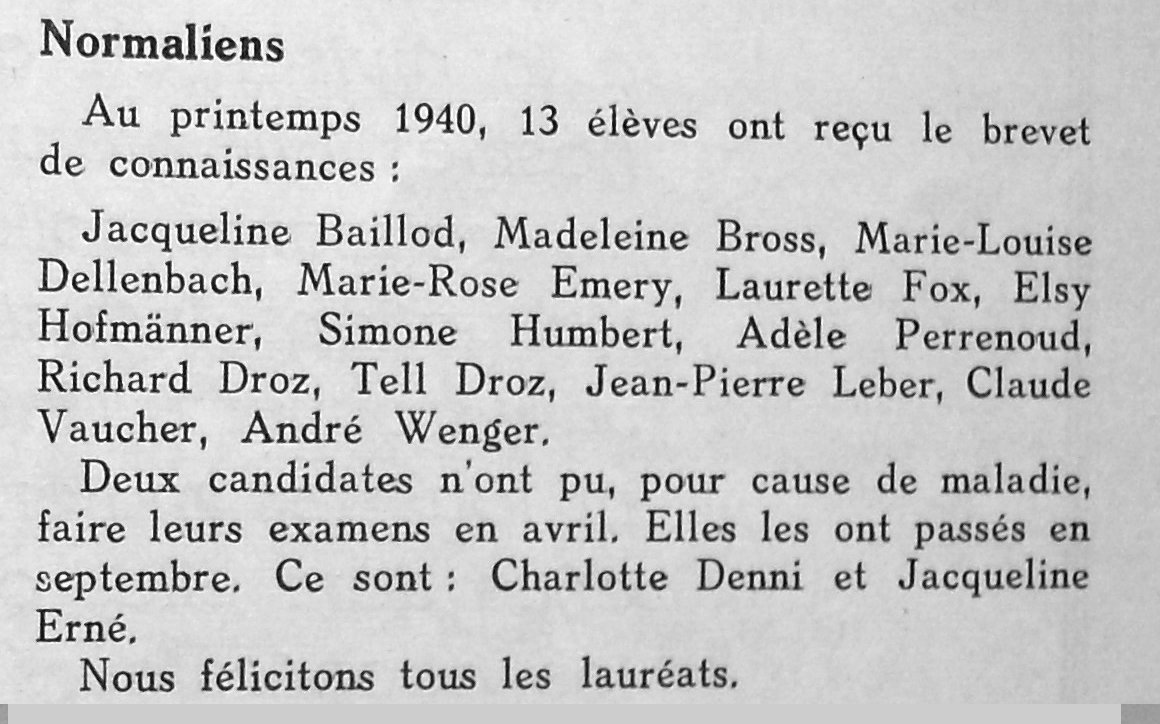 Normaliens

Au printemps 1940, 13 élèves ont reçu le brevet de connaissances :

Jacqueline Baillod, Madeleine Bross, Marie-Louise Dellenbach, Marie-Rose Emery, Laurette Fox, Elsy Hofmänner, Simone Humbert, Adèle Perrenoud, Richard Droz, Tell Droz, Jean-Pierre Leber, Claude Vaucher, André Wenger.

Deux candidates n'ont pu, pour cause de maladie, faire leurs examens en avril. Elles les ont passés en septembre. Ce sont : Charlotte Denni et Jacqueline Erné.

Nous félicitons tous les lauréats.